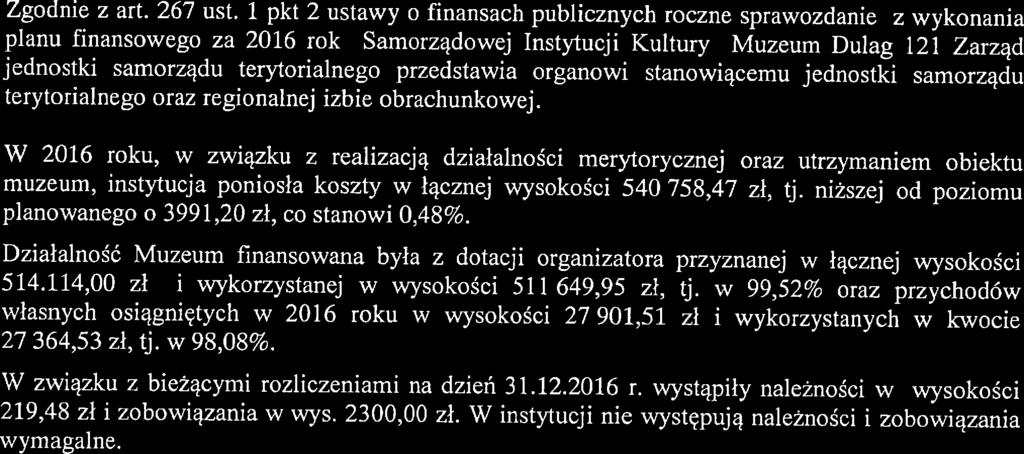 Zgodnie z art. 267 ust. 1 pkt 2 ustawy o finansach publicznych roczne sprawozdanie z wykonania planu finansowego za 2016 rok Samorządowej Instytucji Kultury Muzeum Dulag 121 Zarząd jednostki samorządu terytorialnego przedstawia organowi stanowiącemu jednostki samorządu terytorialnego oraz regionalnej izbie obrachunkowej.

W 2016 roku, w związku z realizacją działalności merytorycznej oraz utrzymaniem obiektu muzeum, instytucja poniosła koszty w łącznej wysokości 540 758,47 zł, tj. niższej od poziomu planowanego o 3991,20 zł, co stanowi 0,48%.

Działalność Muzeum finansowana była z dotacji organizatora przyznanej w łącznej wysokości 514.114,00 zł i wykorzystanej w wysokości 511 649,95 zł, tj. w 99,52% oraz przychodów własnych osiągniętych w 2016 roku w wysokości 27 901,51 zł i wykorzystanych w kwocie 27 364,53 zł, tj. w 98,08%.

W związku z bieżącymi rozliczeniami na dzień 31.12.2016 r. wystąpiły należności w wysokości 219,48 zł i zobowiązania w wys. 2300,00 zł. W instytucji nie występują należności i zobowiązania wymagalne.